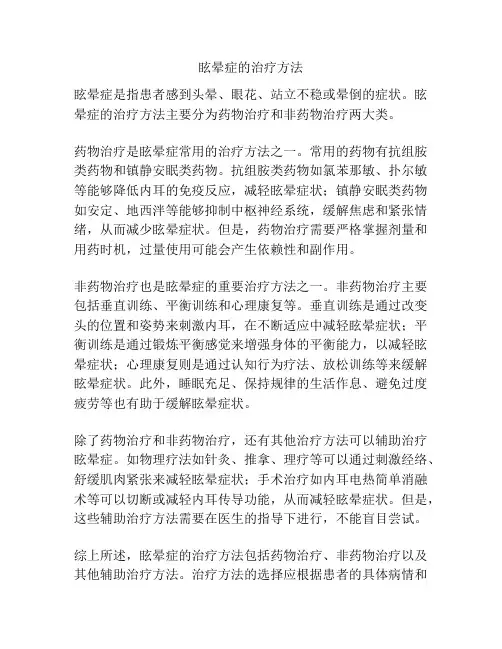 眩晕症的治疗方法

眩晕症是指患者感到头晕、眼花、站立不稳或晕倒的症状。眩晕症的治疗方法主要分为药物治疗和非药物治疗两大类。

药物治疗是眩晕症常用的治疗方法之一。常用的药物有抗组胺类药物和镇静安眠类药物。抗组胺类药物如氯苯那敏、扑尔敏等能够降低内耳的免疫反应，减轻眩晕症状；镇静安眠类药物如安定、地西泮等能够抑制中枢神经系统，缓解焦虑和紧张情绪，从而减少眩晕症状。但是，药物治疗需要严格掌握剂量和用药时机，过量使用可能会产生依赖性和副作用。

非药物治疗也是眩晕症的重要治疗方法之一。非药物治疗主要包括垂直训练、平衡训练和心理康复等。垂直训练是通过改变头的位置和姿势来刺激内耳，在不断适应中减轻眩晕症状；平衡训练是通过锻炼平衡感觉来增强身体的平衡能力，以减轻眩晕症状；心理康复则是通过认知行为疗法、放松训练等来缓解眩晕症状。此外，睡眠充足、保持规律的生活作息、避免过度疲劳等也有助于缓解眩晕症状。

除了药物治疗和非药物治疗，还有其他治疗方法可以辅助治疗眩晕症。如物理疗法如针灸、推拿、理疗等可以通过刺激经络、舒缓肌肉紧张来减轻眩晕症状；手术治疗如内耳电热简单消融术等可以切断或减轻内耳传导功能，从而减轻眩晕症状。但是，这些辅助治疗方法需要在医生的指导下进行，不能盲目尝试。

综上所述，眩晕症的治疗方法包括药物治疗、非药物治疗以及其他辅助治疗方法。治疗方法的选择应根据患者的具体病情和